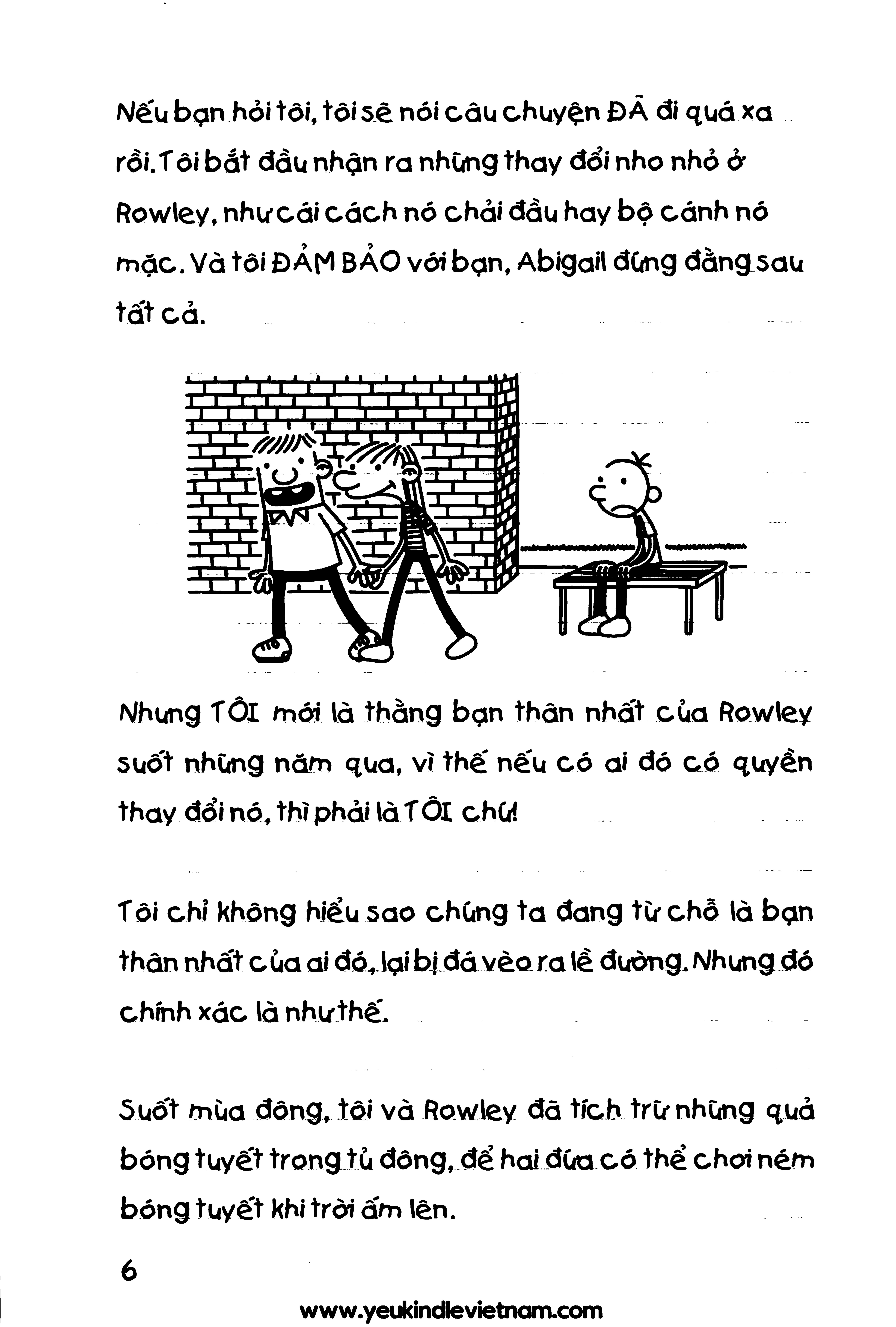 Nếu bạn hỏi tôi, tôi sẽ nói câu chuyện ĐÃ đi quá xa rồi. Tôi bắt đầu nhận ra những thay đổi nho nhỏ ở Rowley, như cái cách nó chải đầu hay bộ cánh nó mặc. Và tôi ĐẢM BẢO với bạn, Abigail đứng đằng sau tất cả.

Nhưng TÔI mới là thằng bạn thân nhất của Rowley suốt những năm qua, vì thế nếu có ai đó có quyền thay đổi nó, thì phải là TÔI chứ!

Tôi chỉ không hiểu sao chúng ta đang từ chỗ là bạn thân nhất của ai đó, lại bị đá vèo ra lề đường. Nhưng đó chính xác là như thế.

Suốt mùa đông, tôi và Rowley đã tích trữ những quả bóng tuyết trong tủ đông, để hai đứa có thể chơi ném bóng tuyết khi trời ấm lên.

6

www.yeukindlevietnam.com